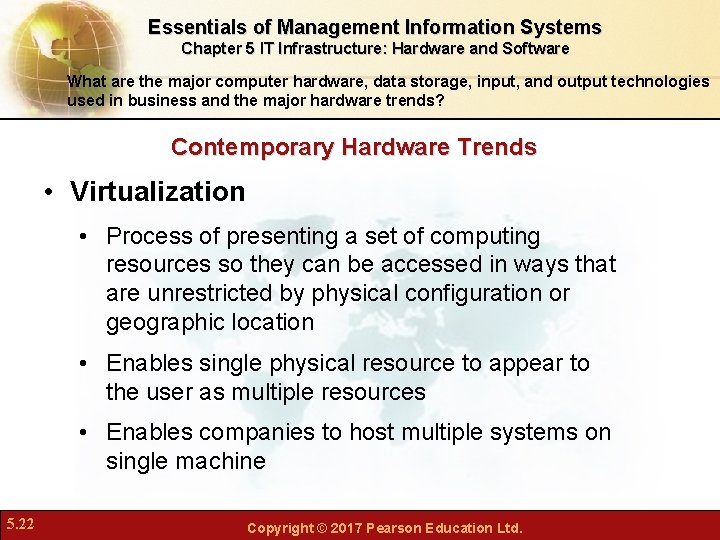 Essentials of Management Information Systems
Chapter 5 IT Infrastructure: Hardware and Software

What are the major computer hardware, data storage, input, and output technologies used in business and the major hardware trends?

Contemporary Hardware Trends

• Virtualization
• Process of presenting a set of computing resources so they can be accessed in ways that are unrestricted by physical configuration or geographic location
• Enables single physical resource to appear to the user as multiple resources
• Enables companies to host multiple systems on single machine

5.22

Copyright © 2017 Pearson Education Ltd.